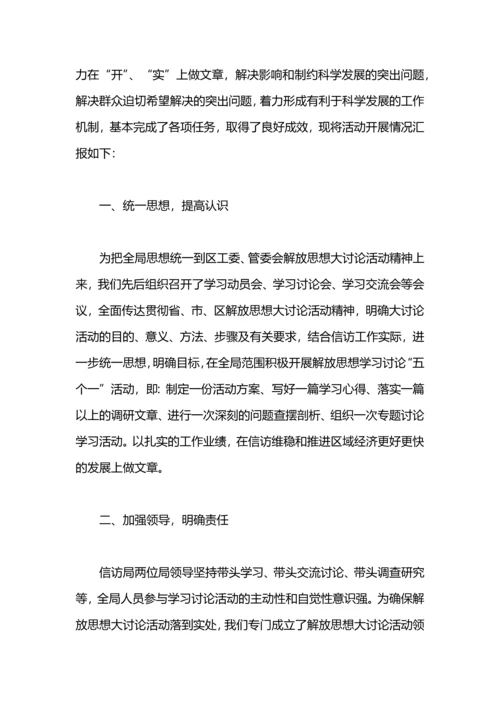 力在“开”、“实”上做文章，解决影响和制约科学发展的突出问题，解决群众迫切希望解决的突出问题，着力形成有利于科学发展的工作机制，基本完成了各项任务，取得了良好成效，现将活动开展情况汇报如下：

一、统一思想，提高认识

为把全局思想统一到区工委、管委会解放思想大讨论活动精神上来，我们先后组织召开了学习动员会、学习讨论会、学习交流会等会议，全面传达贯彻省、市、区解放思想大讨论活动精神，明确大讨论活动的目的、意义、方法、步骤及有关要求，结合信访工作实际，进一步统一思想，明确目标，在全局范围积极开展解放思想学习讨论“五个一”活动，即：制定一份活动方案、写好一篇学习心得、落实一篇以上的调研文章、进行一次深刻的问题查摆剖析、组织一次专题讨论学习活动。以扎实的工作业绩，在信访维稳和推进区域经济更好更快的发展上做文章。

二、加强领导，明确责任

信访局两位局领导坚持带头学习、带头交流讨论、带头调查研究等，全局人员参与学习讨论活动的主动性和自觉性意识强。为确保解放思想大讨论活动落到实处，我们专门成立了解放思想大讨论活动领